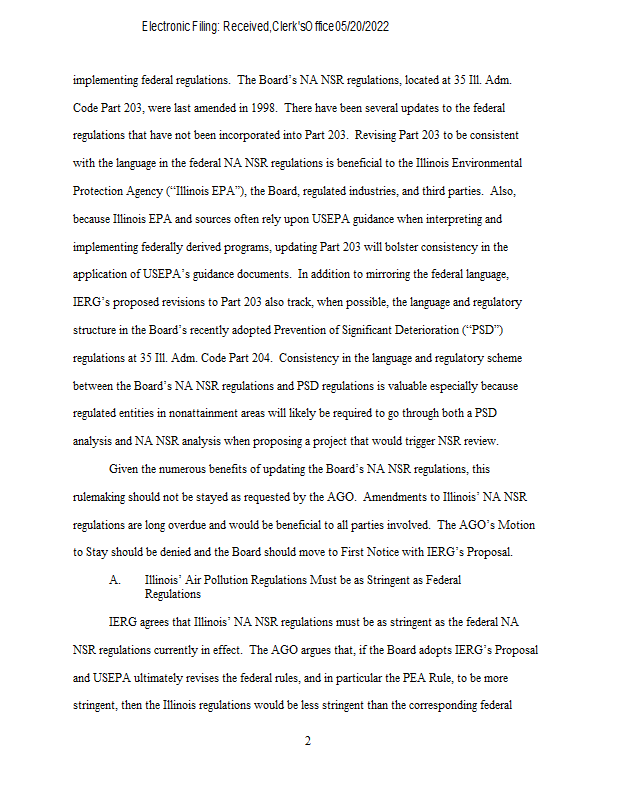 Electronic Filing: Received,Clerk'sOffice05/20/2022

implementing federal regulations. The Board's NA NSR regulations, located at 35 Ill. Adm. Code Part 203, were last amended in 1998. There have been several updates to the federal regulations that have not been incorporated into Part 203. Revising Part 203 to be consistent with the language in the federal NA NSR regulations is beneficial to the Illinois Environmental Protection Agency ("Illinois EPA"), the Board, regulated industries, and third parties. Also, because Illinois EPA and sources often rely upon USEPA guidance when interpreting and implementing federally derived programs, updating Part 203 will bolster consistency in the application of USEPA's guidance documents. In addition to mirroring the federal language, IERG's proposed revisions to Part 203 also track, when possible, the language and regulatory structure in the Board's recently adopted Prevention of Significant Deterioration ("PSD") regulations at 35 Ill. Adm. Code Part 204. Consistency in the language and regulatory scheme between the Board's NA NSR regulations and PSD regulations is valuable especially because regulated entities in nonattainment areas will likely be required to go through both a PSD analysis and NA NSR analysis when proposing a project that would trigger NSR review.

Given the numerous benefits of updating the Board's NA NSR regulations, this rulemaking should not be stayed as requested by the AGO. Amendments to Illinois' NA NSR regulations are long overdue and would be beneficial to all parties involved. The AGO's Motion to Stay should be denied and the Board should move to First Notice with IERG's Proposal.

A. Illinois' Air Pollution Regulations Must be as Stringent as Federal Regulations

IERG agrees that Illinois' NA NSR regulations must be as stringent as the federal NA NSR regulations currently in effect. The AGO argues that, if the Board adopts IERG's Proposal and USEPA ultimately revises the federal rules, and in particular the PEA Rule, to be more stringent, then the Illinois regulations would be less stringent than the corresponding federal

2